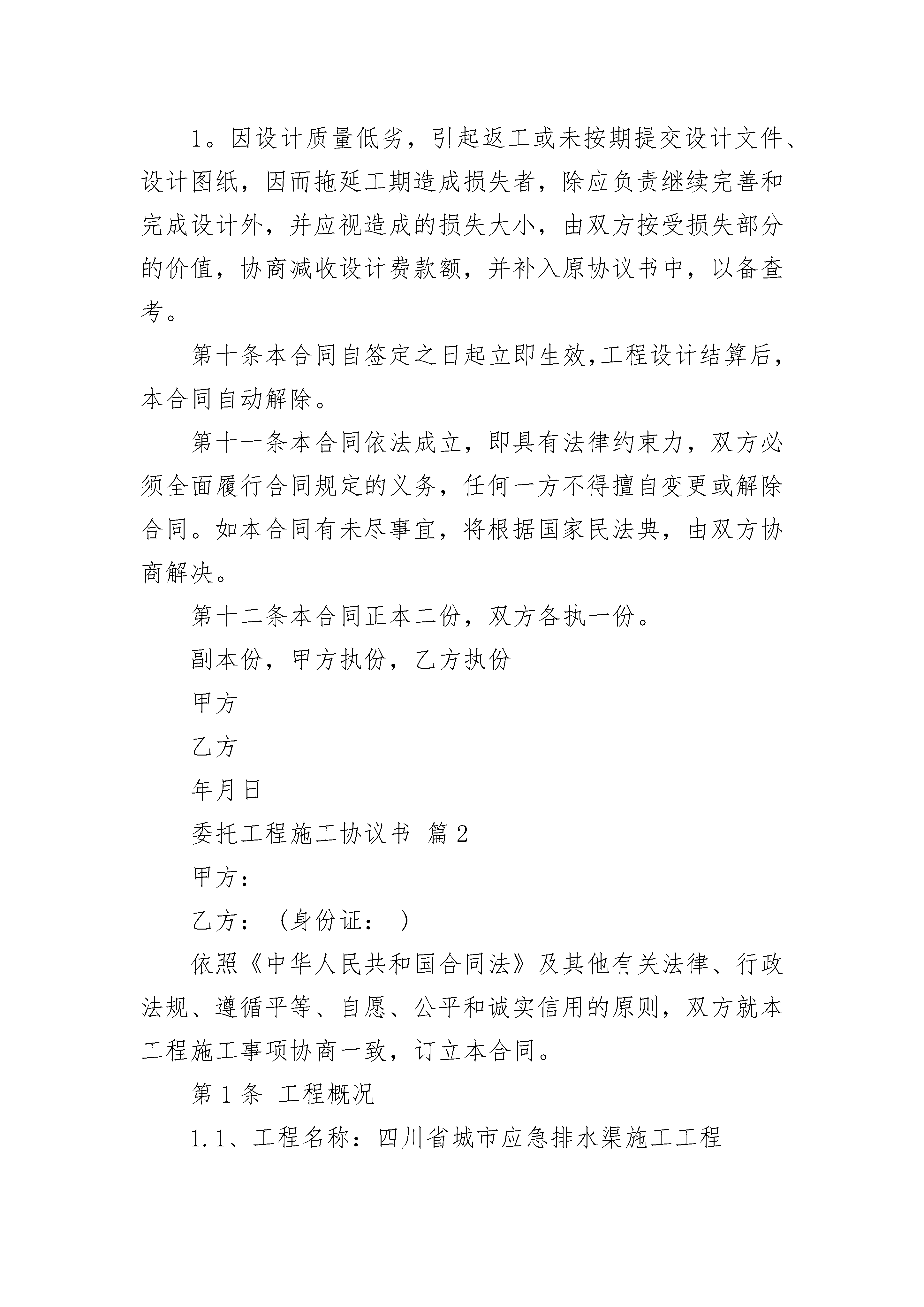 1。因设计质量低劣，引起返工或未按期提交设计文件、设计图纸，因而拖延工期造成损失者，除应负责继续完善和完成设计外，并应视造成的损失大小，由双方按受损失部分的价值，协商减收设计费款额，并补入原协议书中，以备查考。

第十条本合同自签定之日起立即生效,工程设计结算后，本合同自动解除。

第十一条本合同依法成立，即具有法律约束力，双方必须全面履行合同规定的义务，任何一方不得擅自变更或解除合同。如本合同有未尽事宜，将根据国家民法典，由双方协商解决。

第十二条本合同正本二份，双方各执一份。

副本份，甲方执份，乙方执份

甲方

乙方

年月日

委托工程施工协议书 篇2

甲方：

乙方：（身份证： ）

依照《中华人民共和国合同法》及其他有关法律、行政法规、遵循平等、自愿、公平和诚实信用的原则，双方就本工程施工事项协商一致，订立本合同。

第1条 工程概况

1.1、工程名称：四川省城市应急排水渠施工工程